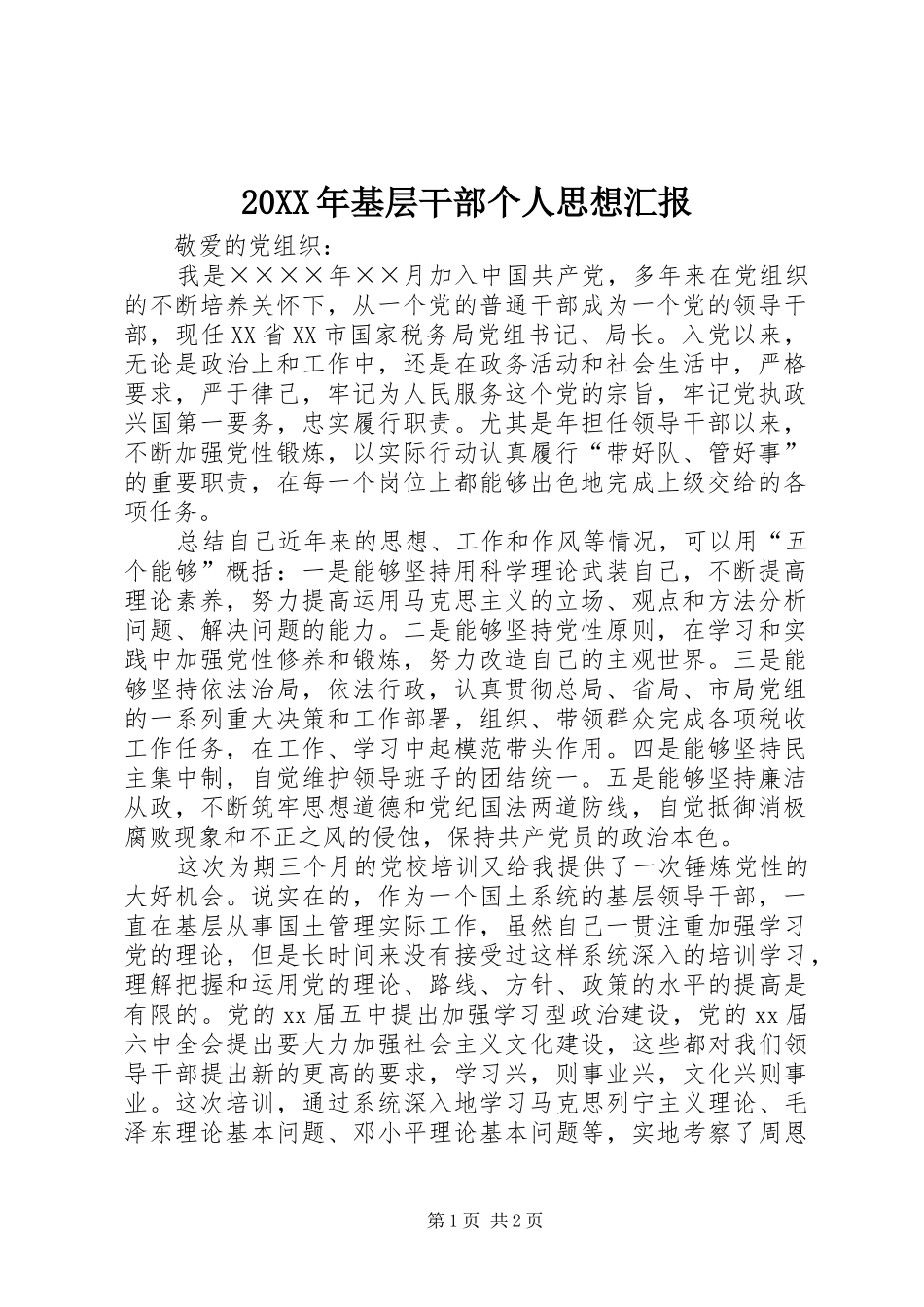 20XX年基层干部个人思想汇报

敬爱的党组织：

我是××××年××月加入中国共产党，多年来在党组织的不断培养关怀下，从一个党的普通干部成为一个党的领导干部，现任XX省XX市国家税务局党组书记、局长。入党以来，无论是政治上和工作中，还是在政务活动和社会生活中，严格要求，严于律己，牢记为人民服务这个党的宗旨，牢记党执政兴国第一要务，忠实履行职责。尤其是年担任领导干部以来，不断加强党性锻炼，以实际行动认真履行“带好队、管好事”的重要职责，在每一个岗位上都能够出色地完成上级交给的各项任务。

总结自己近年来的思想、工作和作风等情况，可以用“五个能够”概括：一是能够坚持用科学理论武装自己，不断提高理论素养，努力提高运用马克思主义的立场、观点和方法分析问题、解决问题的能力。二是能够坚持党性原则，在学习和实践中加强党性修养和锻炼，努力改造自己的主观世界。三是能够坚持依法治局，依法行政，认真贯彻总局、省局、市局党组的一系列重大决策和工作部署，组织、带领群众完成各项税收工作任务，在工作、学习中起模范带头作用。四是能够坚持民主集中制，自觉维护领导班子的团结统一。五是能够坚持廉洁从政，不断筑牢思想道德和党纪国法两道防线，自觉抵御消极腐败现象和不正之风的侵蚀，保持共产党员的政治本色。

这次为期三个月的党校培训又给我提供了一次锤炼党性的大好机会。说实在的，作为一个国土系统的基层领导干部，一直在基层从事国土管理实际工作，虽然自己一贯注重加强学习党的理论，但是长时间来没有接受过这样系统深入的培训学习，理解把握和运用党的理论、路线、方针、政策的水平的提高是有限的。党的xx届五中提出加强学习型政治建设，党的xx届六中全会提出要大力加强社会主义文化建设，这些都对我们领导干部提出新的更高的要求，学习兴，则事业兴，文化兴则事业。这次培训，通过系统深入地学习马克思列宁主义理论、毛泽东理论基本问题、邓小平理论基本问题等，实地考察了周恩

第1页 共2页